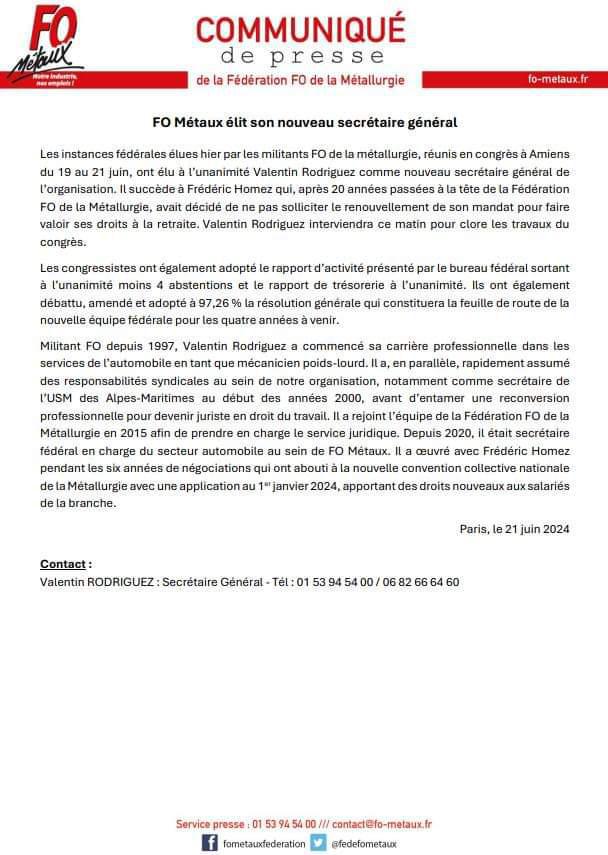 FO Métaux
Notre industrie, nos emplois !

COMMUNIQUÉ
de presse
de la Fédération FO de la Métallurgie

fo-metaux.fr

FO Métaux élit son nouveau secrétaire général

Les instances fédérales élues hier par les militants FO de la métallurgie, réunis en congrès à Amiens du 19 au 21 juin, ont élu à l'unanimité Valentin Rodriguez comme nouveau secrétaire général de l'organisation. Il succède à Frédéric Homez qui, après 20 années passées à la tête de la Fédération FO de la Métallurgie, avait décidé de ne pas solliciter le renouvellement de son mandat pour faire valoir ses droits à la retraite. Valentin Rodriguez interviendra ce matin pour clore les travaux du congrès.

Les congressistes ont également adopté le rapport d'activité présenté par le bureau fédéral sortant à l'unanimité moins 4 abstentions et le rapport de trésorerie à l'unanimité. Ils ont également débattu, amendé et adopté à 97,26 % la résolution générale qui constituera la feuille de route de la nouvelle équipe fédérale pour les quatre années à venir.

Militant FO depuis 1997, Valentin Rodriguez a commencé sa carrière professionnelle dans les services de l'automobile en tant que mécanicien poids-lourd. Il a, en parallèle, rapidement assumé des responsabilités syndicales au sein de notre organisation, notamment comme secrétaire de l'USM des Alpes-Maritimes au début des années 2000, avant d'entamer une reconversion professionnelle pour devenir juriste en droit du travail. Il a rejoint l'équipe de la Fédération FO de la Métallurgie en 2015 afin de prendre en charge le service juridique. Depuis 2020, il était secrétaire fédéral en charge du secteur automobile au sein de FO Métaux. Il a œuvré avec Frédéric Homez pendant les six années de négociations qui ont abouti à la nouvelle convention collective nationale de la Métallurgie avec une application au 1$^{er}$ janvier 2024, apportant des droits nouveaux aux salariés de la branche.

Paris, le 21 juin 2024

Contact :
Valentin RODRIGUEZ : Secrétaire Général - Tél : 01 53 94 54 00 / 06 82 66 64 60

Service presse : 01 53 94 54 00 /// contact@fo-metaux.fr
fometauxfederation @fedefometaux